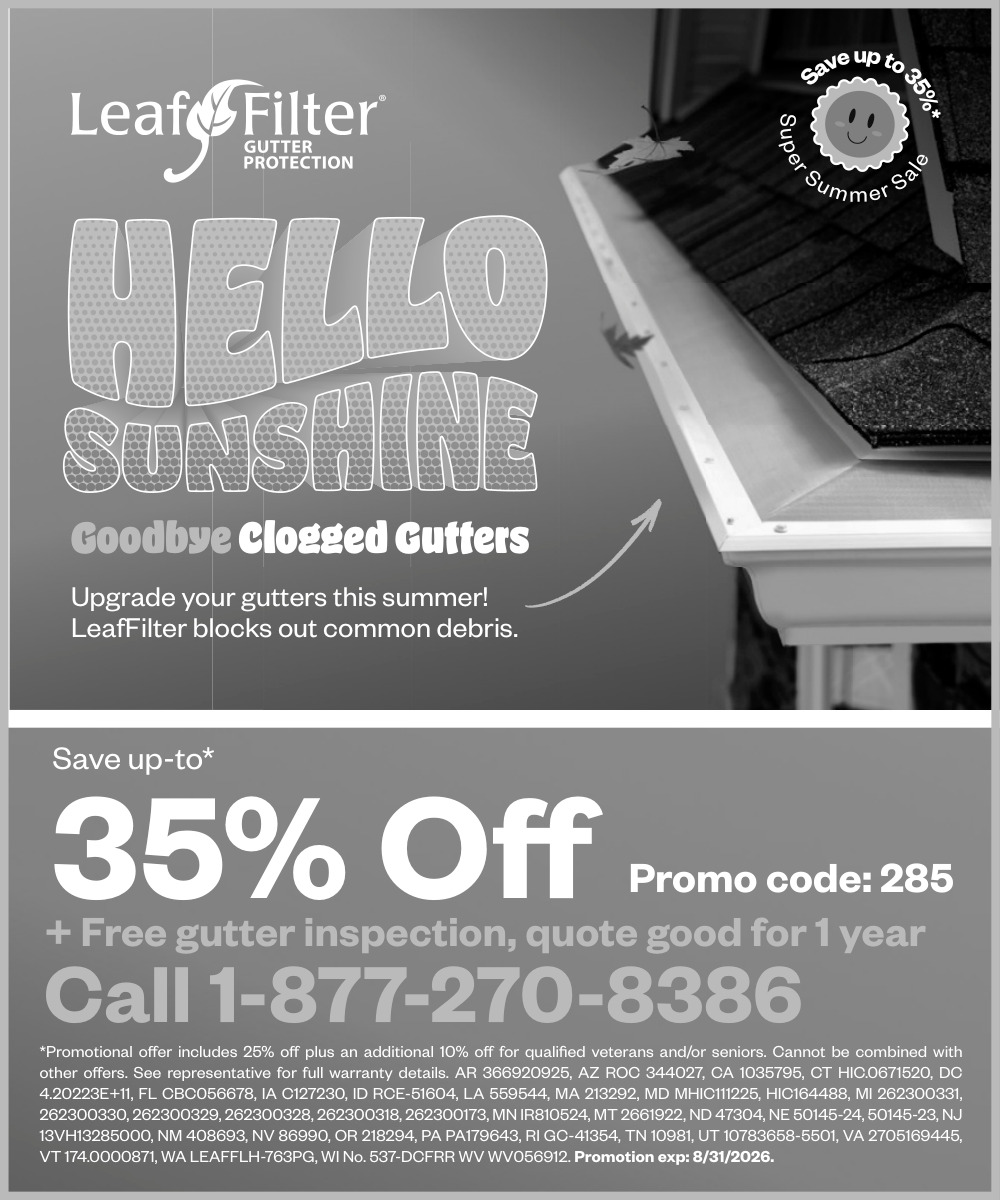 LeafFilter®
GUTTER PROTECTION

Save up to 35%*
Super Summer Sale

HELLO SUNSHINE

Goodbye Clogged Gutters

Upgrade your gutters this summer! LeafFilter blocks out common debris.

Save up-to*

35% Off

Promo code: 285

+ Free gutter inspection, quote good for 1 year

Call 1-877-270-8386

*Promotional offer includes 25% off plus an additional 10% off for qualified veterans and/or seniors. Cannot be combined with other offers. See representative for full warranty details. AR 366920925, AZ ROC 344027, CA 1035795, CT HIC.0671520, DC 4.20223E+11, FL CBC056678, IA C127230, ID RCE-51604, LA 559544, MA 213292, MD MHIC111225, HIC164488, MI 262300331, 262300330, 262300329, 262300328, 262300318, 262300173, MN IR810524, MT 2661922, ND 47304, NE 50145-24, 50145-23, NJ 13VH13285000, NM 408693, NV 86990, OR 218294, PA PA179643, RI GC-41354, TN 10981, UT 10783658-5501, VA 2705169445, VT 174.0000871, WA LEAFFLH-763PG, WI No. 537-DCFRR WV WV056912. Promotion exp: 8/31/2026.